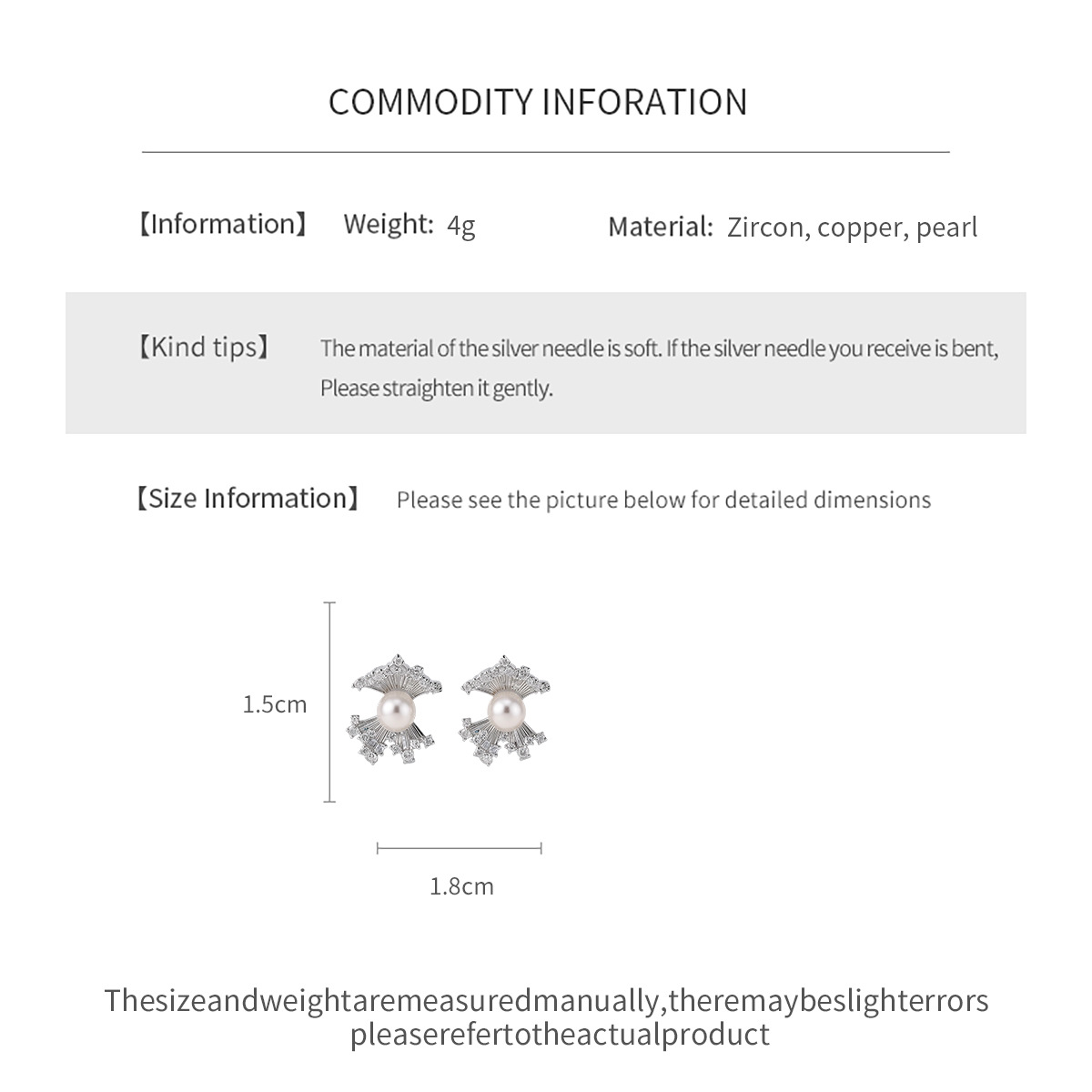 COMMODITY INFORATION

【Information】 Weight: 4g Material: Zircon, copper, pearl

【Kind tips】 The material of the silver needle is soft. If the silver needle you receive is bent, Please straighten it gently.

【Size Information】 Please see the picture below for detailed dimensions

1.5cm

1.8cm

Thesizeandweightaremeasuredmanually,theremaybeslighterrors pleaserefertotheactualproduct